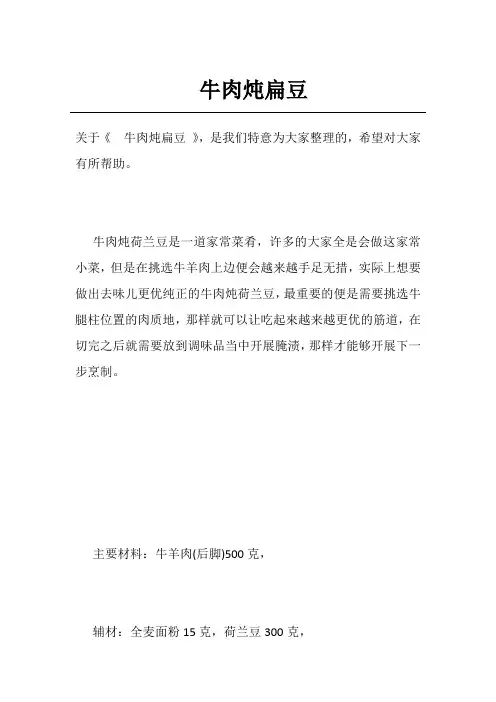 牛肉炖扁豆

关于《 牛肉炖扁豆 》，是我们特意为大家整理的，希望对大家有所帮助。

牛肉炖荷兰豆是一道家常菜肴，许多的大家全是会做这家常小菜，但是在挑选牛羊肉上边便会越来越手足无措，实际上想要做出去味儿更优纯正的牛肉炖荷兰豆，最重要的便是需要挑选牛腿柱位置的肉质地，那样就可以让吃起来越来越更优的筋道，在切完之后就需要放到调味品当中开展腌渍，那样才能够开展下一步烹制。

主要材料：牛羊肉(后脚)500 克，

辅材：全麦面粉 15 克，荷兰豆 300 克，